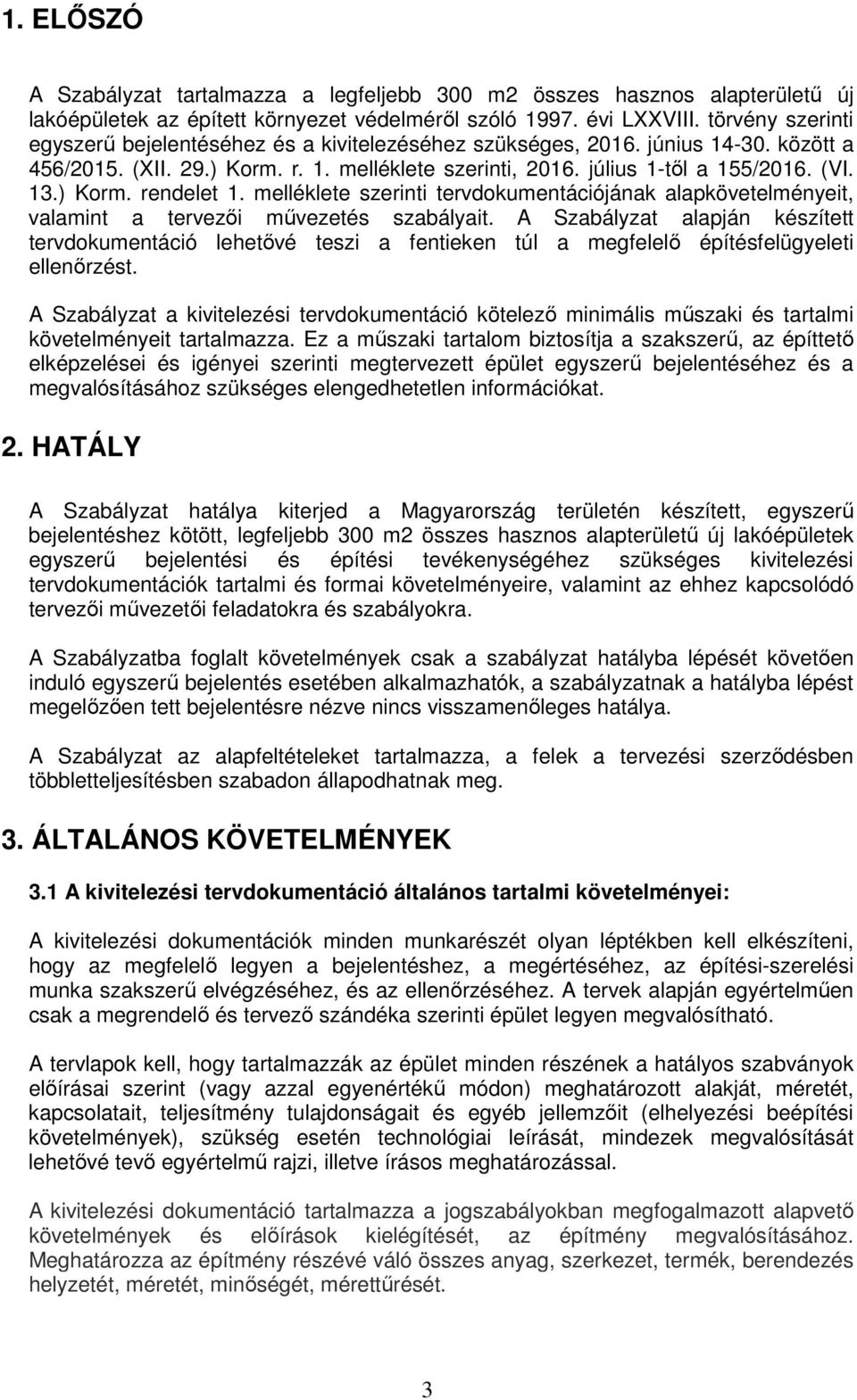 1. ELŐSZÓ

A Szabályzat tartalmazza a legfeljebb 300 m2 összes hasznos alapterületű új lakóépületek az épített környezet védelméről szóló 1997. évi LXXVIII. törvény szerinti egyszerű bejelentéséhez és a kivitelezéséhez szükséges, 2016. június 14-30. között a 456/2015. (XII. 29.) Korm. r. 1. melléklete szerinti, 2016. július 1-től a 155/2016. (VI. 13.) Korm. rendelet 1. melléklete szerinti tervdokumentációjának alapkövetelményeit, valamint a tervezői művezetés szabályait. A Szabályzat alapján készített tervdokumentáció lehetővé teszi a fentieken túl a megfelelő építésfelügyeleti ellenőrzést.

A Szabályzat a kivitelezési tervdokumentáció kötelező minimális műszaki és tartalmi követelményeit tartalmazza. Ez a műszaki tartalom biztosítja a szakszerű, az építtető elképzelései és igényei szerinti megtervezett épület egyszerű bejelentéséhez és a megvalósításához szükséges elengedhetetlen információkat.

2. HATÁLY

A Szabályzat hatálya kiterjed a Magyarország területén készített, egyszerű bejelentéshez kötött, legfeljebb 300 m2 összes hasznos alapterületű új lakóépületek egyszerű bejelentési és építési tevékenységéhez szükséges kivitelezési tervdokumentációk tartalmi és formai követelményeire, valamint az ehhez kapcsolódó tervezői művezetői feladatokra és szabályokra.

A Szabályzatba foglalt követelmények csak a szabályzat hatályba lépését követően induló egyszerű bejelentés esetében alkalmazhatók, a szabályzatnak a hatályba lépést megelőzően tett bejelentésre nézve nincs visszamenőleges hatálya.

A Szabályzat az alapfeltételeket tartalmazza, a felek a tervezési szerződésben többletteljesítésben szabadon állapodhatnak meg.

3. ÁLTALÁNOS KÖVETELMÉNYEK

3.1 A kivitelezési tervdokumentáció általános tartalmi követelményei:

A kivitelezési dokumentációk minden munkarészét olyan léptékben kell elkészíteni, hogy az megfelelő legyen a bejelentéshez, a megértéséhez, az építési-szerelési munka szakszerű elvégzéséhez, és az ellenőrzéséhez. A tervek alapján egyértelműen csak a megrendelő és tervező szándéka szerinti épület legyen megvalósítható.

A tervlapok kell, hogy tartalmazzák az épület minden részének a hatályos szabványok előírásai szerint (vagy azzal egyenértékű módon) meghatározott alakját, méretét, kapcsolatait, teljesítmény tulajdonságait és egyéb jellemzőit (elhelyezési beépítési követelmények), szükség esetén technológiai leírását, mindezek megvalósítását lehetővé tevő egyértelmű rajzi, illetve írásos meghatározással.

A kivitelezési dokumentáció tartalmazza a jogszabályokban megfogalmazott alapvető követelmények és előírások kielégítését, az építmény megvalósításához. Meghatározza az építmény részévé váló összes anyag, szerkezet, termék, berendezés helyzetét, méretét, minőségét, mérettűrését.

3